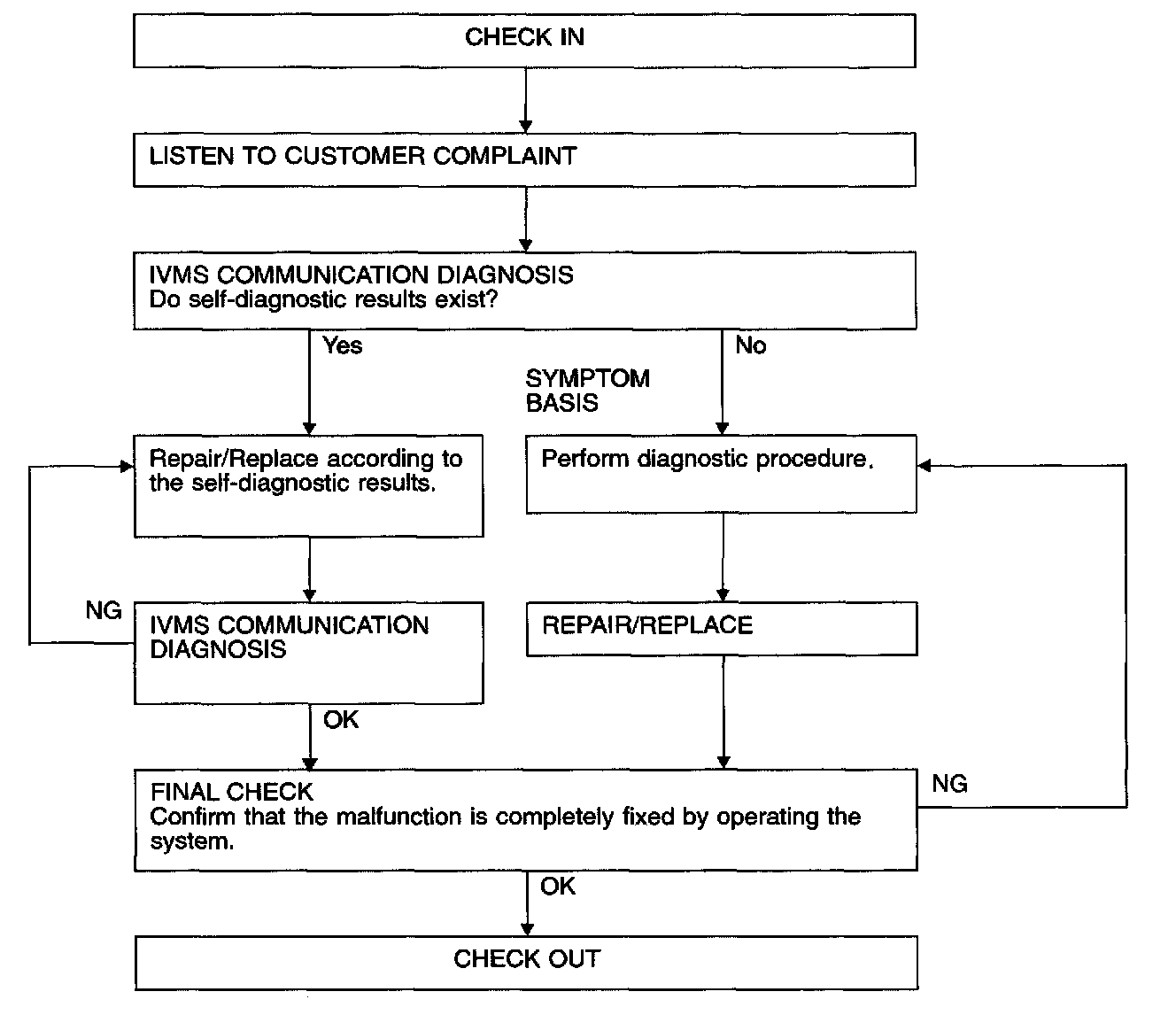 CHECK IN

LISTEN TO CUSTOMER COMPLAINT

IVMS COMMUNICATION DIAGNOSIS
Do self-diagnostic results exist?

Yes

No

SYMPTOM BASIS

Repair/Replace according to the self-diagnostic results.

Perform diagnostic procedure.

NG

IVMS COMMUNICATION DIAGNOSIS

REPAIR/REPLACE

OK

FINAL CHECK
Confirm that the malfunction is completely fixed by operating the system.

NG

OK

CHECK OUT